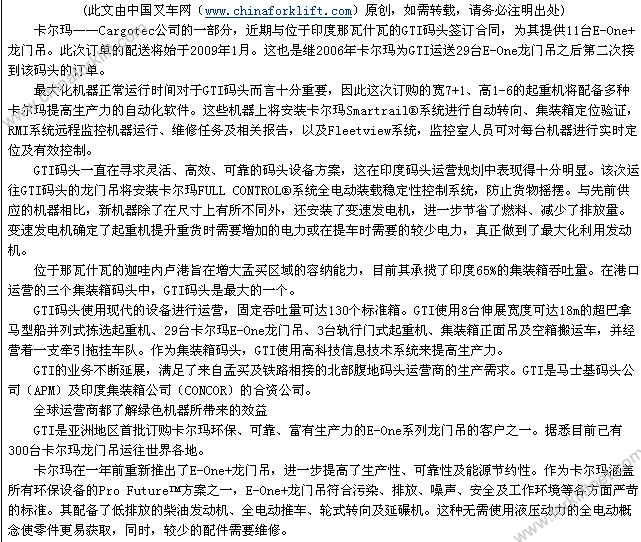 （此文由中国叉车网（www.chinaforklift.com）原创，如需转载，请务必注明出处）

卡尔玛——Cargotec公司的一部分，近期与位于印度那瓦什瓦的GTI码头签订合同，为其提供11台E-One+龙门吊。此次订单的配送将始于2009年1月。这也是继2006年卡尔玛为GTI运送29台E-One龙门吊之后第二次接到该码头的订单。

最大化机器正常运行时间对于GTI码头而言十分重要，因此这次订购的宽7+1、高1-6的起重机将配备多种卡尔玛提高生产力的自动化软件。这些机器上将安装卡尔玛Smartrail®系统进行自动转向、集装箱定位验证，RMI系统远程监控机器运行、维修任务及相关报告，以及Fleetview系统，监控室人员可对每台机器进行实时定位及有效控制。

GTI码头一直在寻求灵活、高效、可靠的码头设备方案，这在印度码头运营规划中表现得十分明显。该次运往GTI码头的龙门吊将安装卡尔玛FULL CONTROL®系统全电动装载稳定性控制系统，防止货物摇摆。与先前供应的机器相比，新机器除了在尺寸上有所不同外，还安装了变速发电机，进一步节省了燃料、减少了排放量。变速发电机确定了起重机提升重货时需要增加的电力或在提车时需要的较少电力，真正做到了最大化利用发动机。

位于那瓦什瓦的迦哇内卢港旨在增大孟买区域的容纳能力，目前其承揽了印度65%的集装箱吞吐量。在港口运营的三个集装箱码头中，GTI码头是最大的一个。

GTI码头使用现代的设备进行运营，固定吞吐量可达130个标准箱。GTI使用8台伸展宽度可达18m的超巴拿马型船并列式拣选起重机、29台卡尔玛E-One龙门吊、3台轨行门式起重机、集装箱正面吊及空箱搬运车，并经营着一支牵引拖挂车队。作为集装箱码头，GTI使用高科技信息技术系统来提高生产力。

GTI的业务不断延展，满足了来自孟买及铁路相接的北部腹地码头运营商的生产需求。GTI是马士基码头公司（APM）及印度集装箱公司（CONCOR）的合资公司。

全球运营商都了解绿色机器所带来的效益

GTI是亚洲地区首批订购卡尔玛环保、可靠、富有生产力的E-One系列龙门吊的客户之一。据悉目前已有300台卡尔玛龙门吊运往世界各地。

卡尔玛在一年前重新推出了E-One+龙门吊，进一步提高了生产性、可靠性及能源节约性。作为卡尔玛涵盖所有环保设备的Pro Future™方案之一，E-One+龙门吊符合污染、排放、噪声、安全及工作环境等各方面严苛的标准。其配备了低排放的柴油发动机、全电动推车、轮式转向及延碾机。这种无需使用液压动力的全电动概念使零件更易获取，同时，较少的配件需要维修。